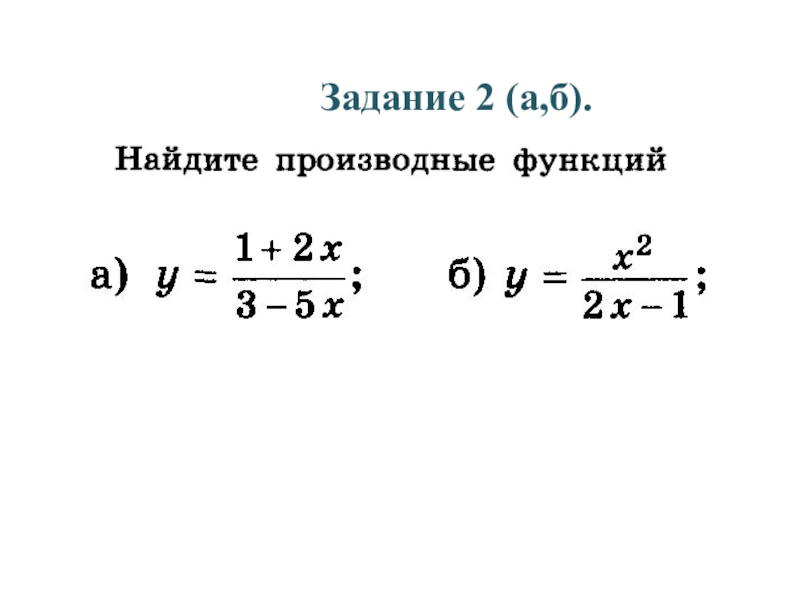 Задание 2 (а,б).

Найдите производные функций

а) $y = \frac{1+2x}{3-5x}$;  б) $y = \frac{x^2}{2x-1}$;